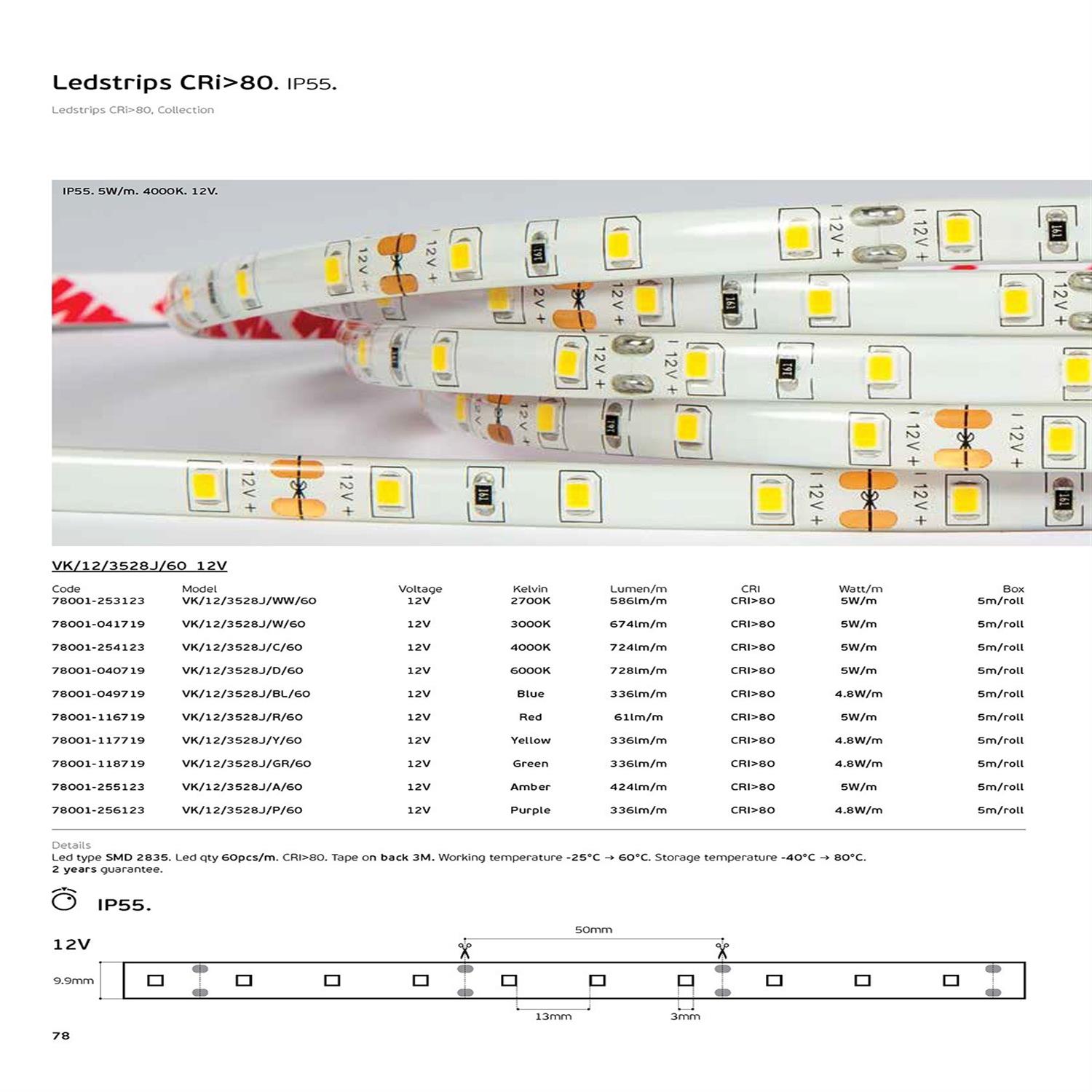 Ledstrips CRi>80. IP55.

Ledstrips CRi>80, Collection

IP55. 5W/m. 4000K. 12V.

VK/12/3528J/60 12V

| Code | Model | Voltage | Kelvin | Lumen/m | CRI | Watt/m | Box |
|---|---|---|---|---|---|---|---|
| 78001-253123 | VK/12/3528J/WW/60 | 12V | 2700K | 586lm/m | CRI>80 | 5W/m | 5m/roll |
| 78001-041719 | VK/12/3528J/W/60 | 12V | 3000K | 674lm/m | CRI>80 | 5W/m | 5m/roll |
| 78001-254123 | VK/12/3528J/C/60 | 12V | 4000K | 724lm/m | CRI>80 | 5W/m | 5m/roll |
| 78001-040719 | VK/12/3528J/D/60 | 12V | 6000K | 728lm/m | CRI>80 | 5W/m | 5m/roll |
| 78001-049719 | VK/12/3528J/BL/60 | 12V | Blue | 336lm/m | CRI>80 | 4.8W/m | 5m/roll |
| 78001-116719 | VK/12/3528J/R/60 | 12V | Red | 61lm/m | CRI>80 | 5W/m | 5m/roll |
| 78001-117719 | VK/12/3528J/Y/60 | 12V | Yellow | 336lm/m | CRI>80 | 4.8W/m | 5m/roll |
| 78001-118719 | VK/12/3528J/GR/60 | 12V | Green | 336lm/m | CRI>80 | 4.8W/m | 5m/roll |
| 78001-255123 | VK/12/3528J/A/60 | 12V | Amber | 424lm/m | CRI>80 | 5W/m | 5m/roll |
| 78001-256123 | VK/12/3528J/P/60 | 12V | Purple | 336lm/m | CRI>80 | 4.8W/m | 5m/roll |

Details
Led type SMD 2835. Led qty 60pcs/m. CRI>80. Tape on back 3M. Working temperature -25°C → 60°C. Storage temperature -40°C → 80°C.
2 years guarantee.

IP55.

12V

50mm

9.9mm

13mm

3mm

78